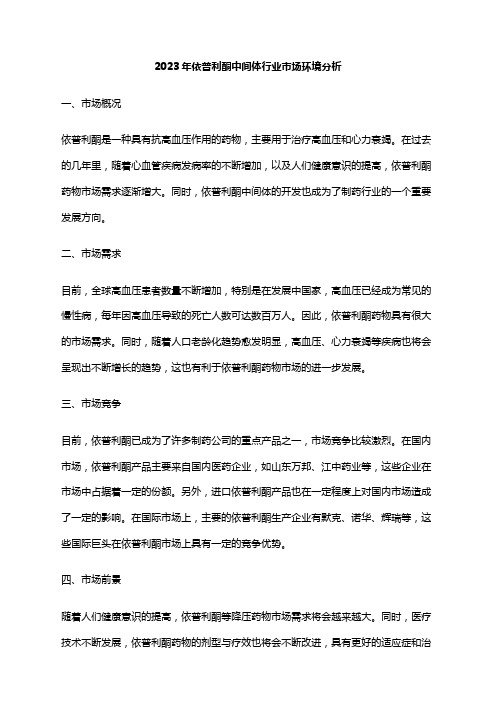 2023年依普利酮中间体行业市场环境分析

一、市场概况

依普利酮是一种具有抗高血压作用的药物，主要用于治疗高血压和心力衰竭。在过去的几年里，随着心血管疾病发病率的不断增加，以及人们健康意识的提高，依普利酮药物市场需求逐渐增大。同时，依普利酮中间体的开发也成为了制药行业的一个重要发展方向。

二、市场需求

目前，全球高血压患者数量不断增加，特别是在发展中国家，高血压已经成为常见的慢性病，每年因高血压导致的死亡人数可达数百万人。因此，依普利酮药物具有很大的市场需求。同时，随着人口老龄化趋势愈发明显，高血压、心力衰竭等疾病也将会呈现出不断增长的趋势，这也有利于依普利酮药物市场的进一步发展。

三、市场竞争

目前，依普利酮已成为了许多制药公司的重点产品之一，市场竞争比较激烈。在国内市场，依普利酮产品主要来自国内医药企业，如山东万邦、江中药业等，这些企业在市场中占据着一定的份额。另外，进口依普利酮产品也在一定程度上对国内市场造成了一定的影响。在国际市场上，主要的依普利酮生产企业有默克、诺华、辉瑞等，这些国际巨头在依普利酮市场上具有一定的竞争优势。

四、市场前景

随着人们健康意识的提高，依普利酮等降压药物市场需求将会越来越大。同时，医疗技术不断发展，依普利酮药物的剂型与疗效也将会不断改进，具有更好的适应症和治